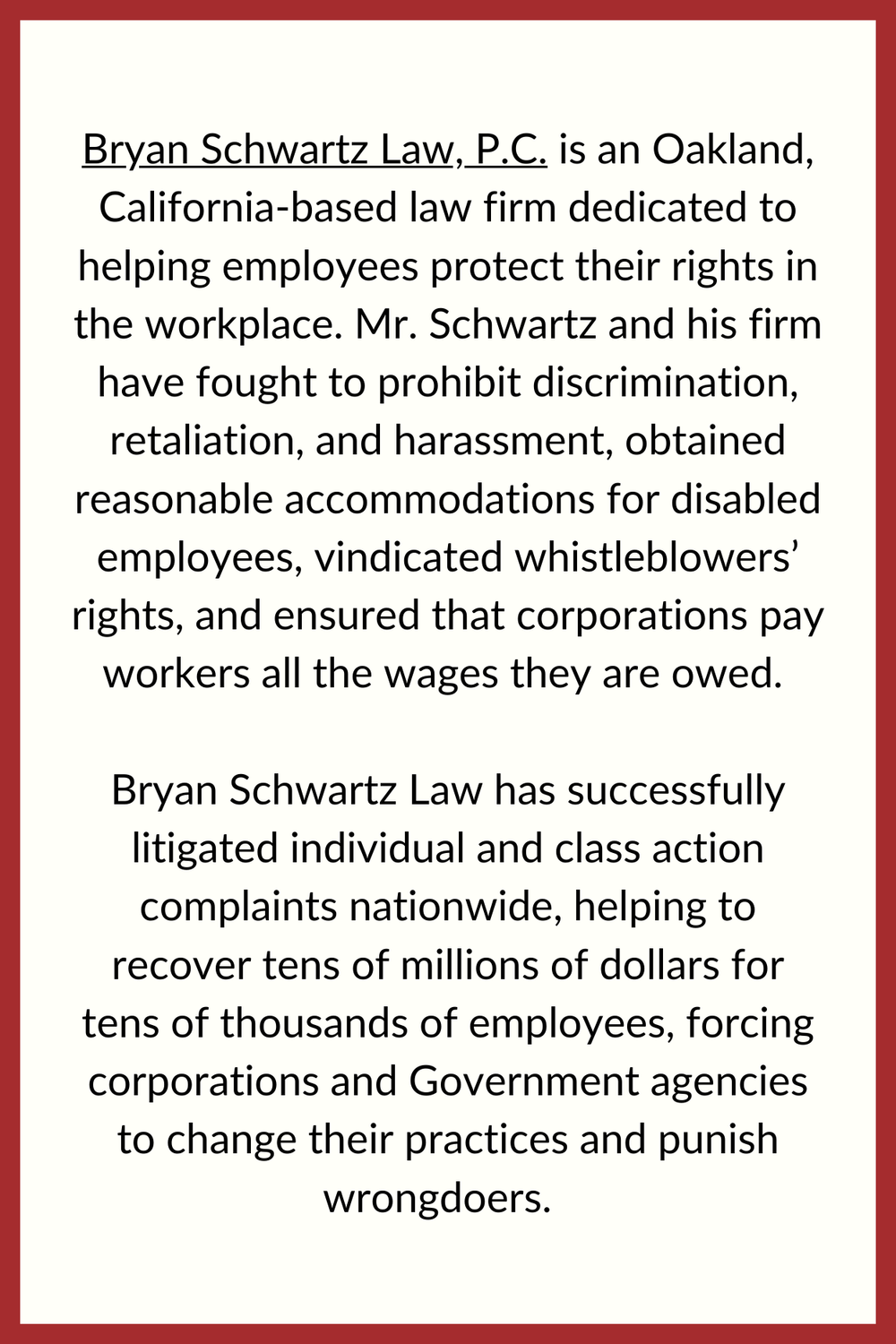 Bryan Schwartz Law, P.C. is an Oakland, California-based law firm dedicated to helping employees protect their rights in the workplace. Mr. Schwartz and his firm have fought to prohibit discrimination, retaliation, and harassment, obtained reasonable accommodations for disabled employees, vindicated whistleblowers’ rights, and ensured that corporations pay workers all the wages they are owed.

Bryan Schwartz Law has successfully litigated individual and class action complaints nationwide, helping to recover tens of millions of dollars for tens of thousands of employees, forcing corporations and Government agencies to change their practices and punish wrongdoers.